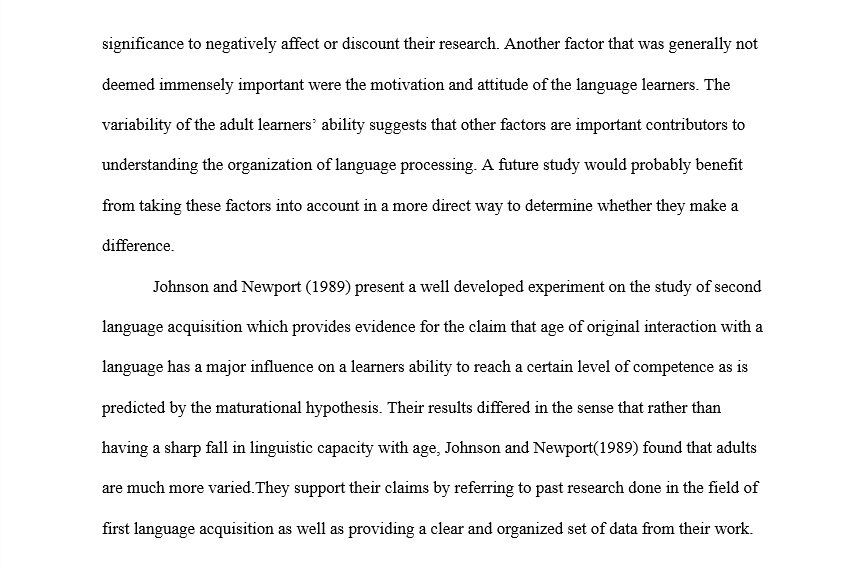 significance to negatively affect or discount their research. Another factor that was generally not deemed immensely important were the motivation and attitude of the language learners. The variability of the adult learners' ability suggests that other factors are important contributors to understanding the organization of language processing. A future study would probably benefit from taking these factors into account in a more direct way to determine whether they make a difference.

Johnson and Newport (1989) present a well developed experiment on the study of second language acquisition which provides evidence for the claim that age of original interaction with a language has a major influence on a learners ability to reach a certain level of competence as is predicted by the maturational hypothesis. Their results differed in the sense that rather than having a sharp fall in linguistic capacity with age, Johnson and Newport(1989) found that adults are much more varied.They support their claims by referring to past research done in the field of first language acquisition as well as providing a clear and organized set of data from their work.